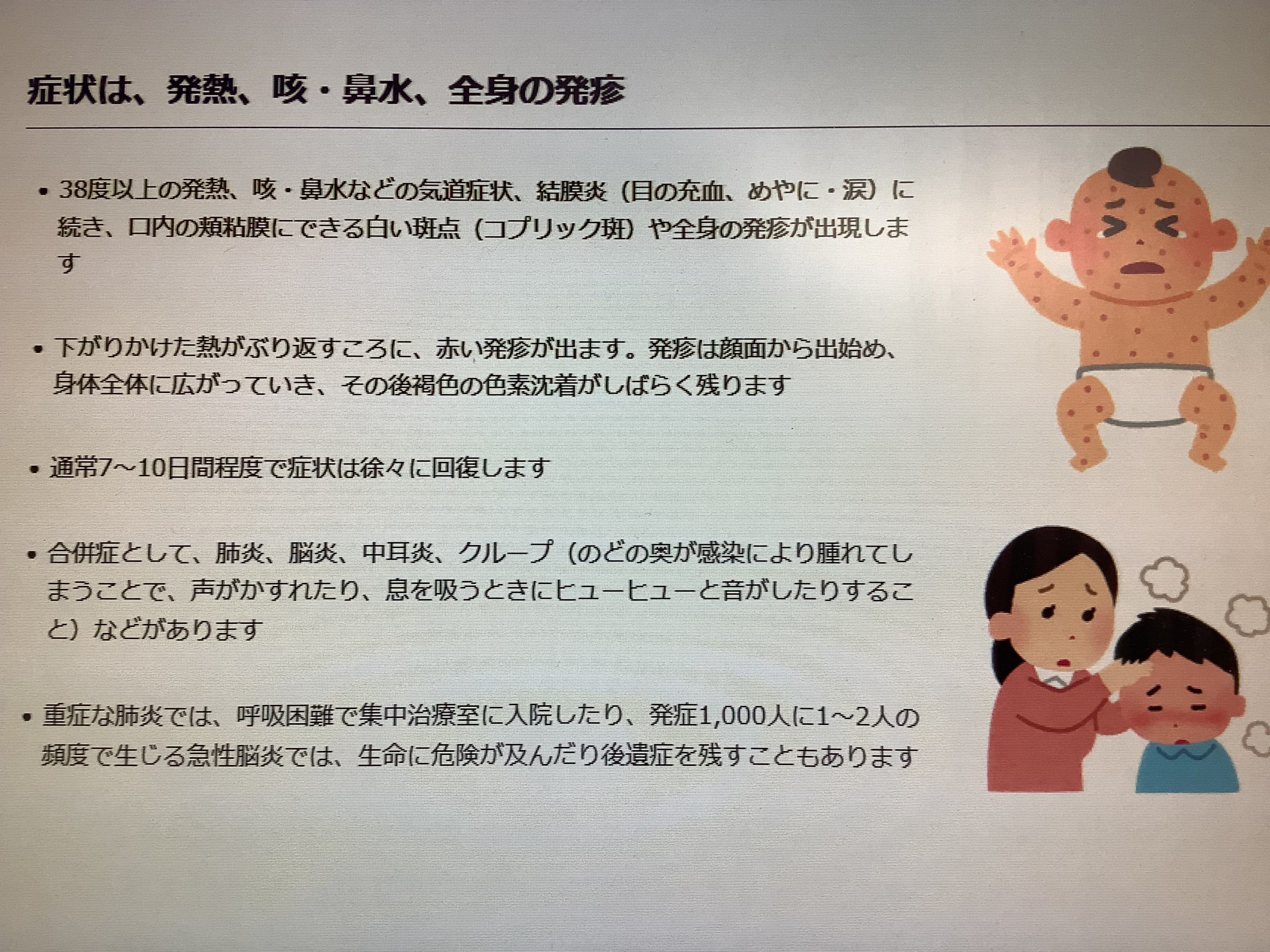 症状は、発熱、咳・鼻水、全身の発疹

• 38度以上の発熱、咳・鼻水などの気道症状、結膜炎（目の充血、めやに・涙）に続き、口内の頬粘膜にできる白い斑点（コプリック斑）や全身の発疹が出現します

• 下がりかけた熱がぶり返すころに、赤い発疹が出ます。発疹は顔面から出始め、身体全体に広がっていき、その後褐色の色素沈着がしばらく残ります

• 通常7～10日間程度で症状は徐々に回復します

• 合併症として、肺炎、脳炎、中耳炎、クループ（のどの奥が感染により腫れてしまうことで、声がかすれたり、息を吸うときにヒューヒューと音がしたりすること）などがあります

• 重症な肺炎では、呼吸困難で集中治療室に入院したり、発症1,000人に1～2人の頻度で生じる急性脳炎では、生命に危険が及んだり後遺症を残すこともあります